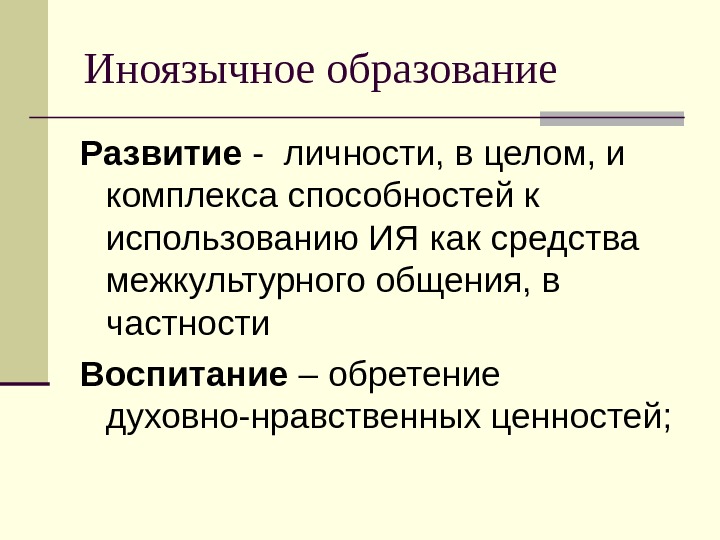 Иноязычное образование

Развитие - личности, в целом, и комплекса способностей к использованию ИЯ как средства межкультурного общения, в частности

Воспитание – обретение духовно-нравственных ценностей;